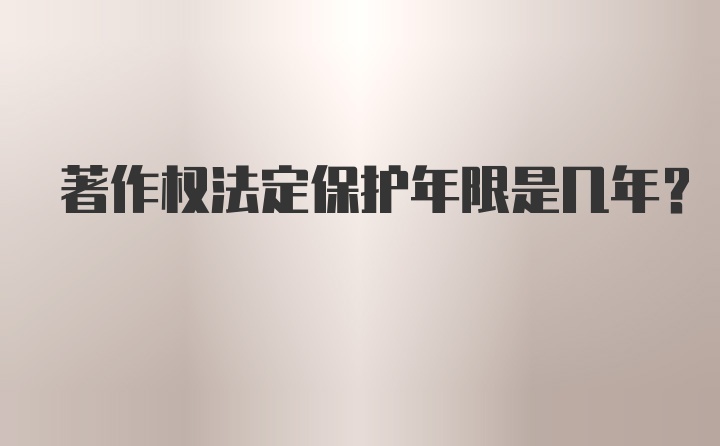 著作权法定保护年限是几年？